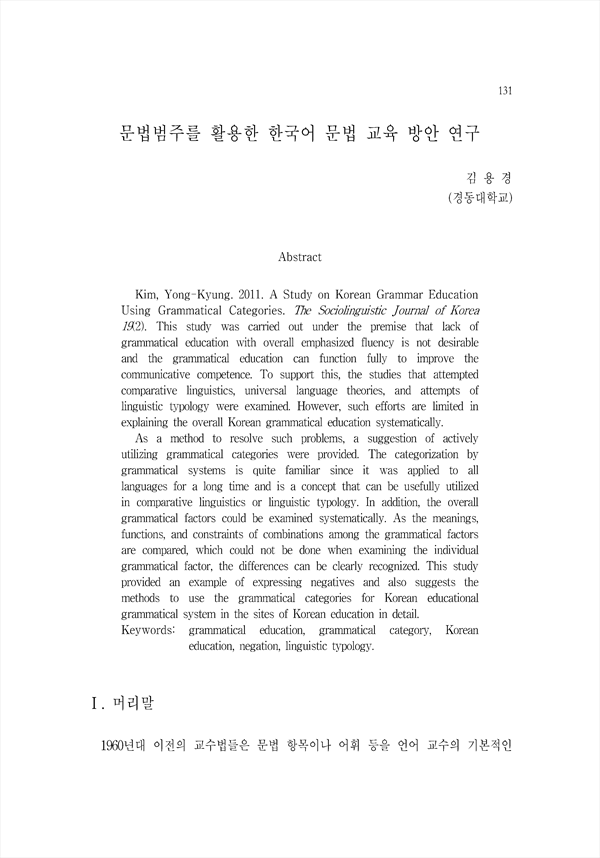 131

문법범주를 활용한 한국어 문법 교육 방안 연구

김 용 경
(경동대학교)

Abstract

Kim, Yong-Kyung. 2011. A Study on Korean Grammar Education Using Grammatical Categories. The Sociolinguistic Journal of Korea 19(2). This study was carried out under the premise that lack of grammatical education with overall emphasized fluency is not desirable and the grammatical education can function fully to improve the communicative competence. To support this, the studies that attempted comparative linguistics, universal language theories, and attempts of linguistic typology were examined. However, such efforts are limited in explaining the overall Korean grammatical education systematically.

As a method to resolve such problems, a suggestion of actively utilizing grammatical categories were provided. The categorization by grammatical systems is quite familiar since it was applied to all languages for a long time and is a concept that can be usefully utilized in comparative linguistics or linguistic typology. In addition, the overall grammatical factors could be examined systematically. As the meanings, functions, and constraints of combinations among the grammatical factors are compared, which could not be done when examining the individual grammatical factor, the differences can be clearly recognized. This study provided an example of expressing negatives and also suggests the methods to use the grammatical categories for Korean educational grammatical system in the sites of Korean education in detail.

Keywords: grammatical education, grammatical category, Korean education, negation, linguistic typology.

I. 머리말

1960년대 이전의 교수법들은 문법 항목이나 어휘 등을 언어 교수의 기본적인